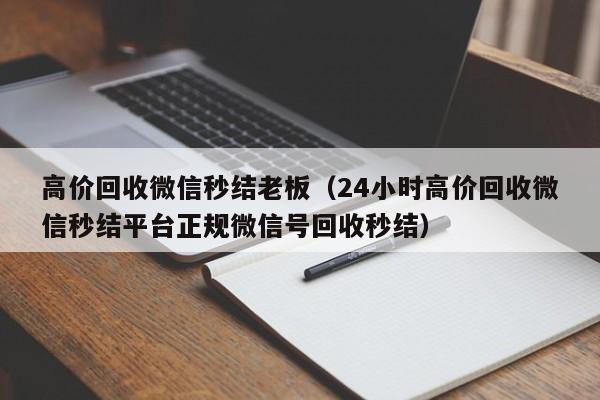 高价回收微信秒结老板（24小时高价回收微信秒结平台正规微信号回收秒结）